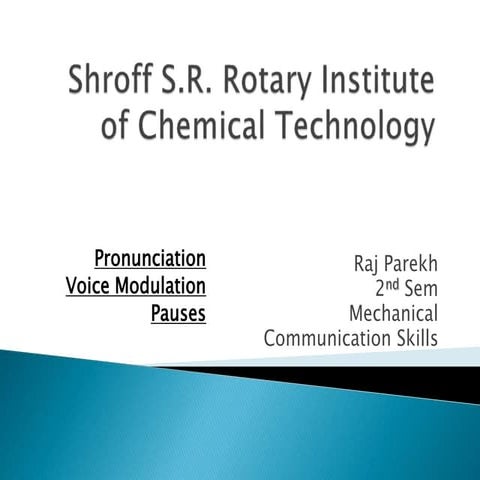 Shroff S.R. Rotary Institute of Chemical Technology

Pronunciation
Voice Modulation
Pauses

Raj Parekh
2nd Sem
Mechanical
Communication Skills